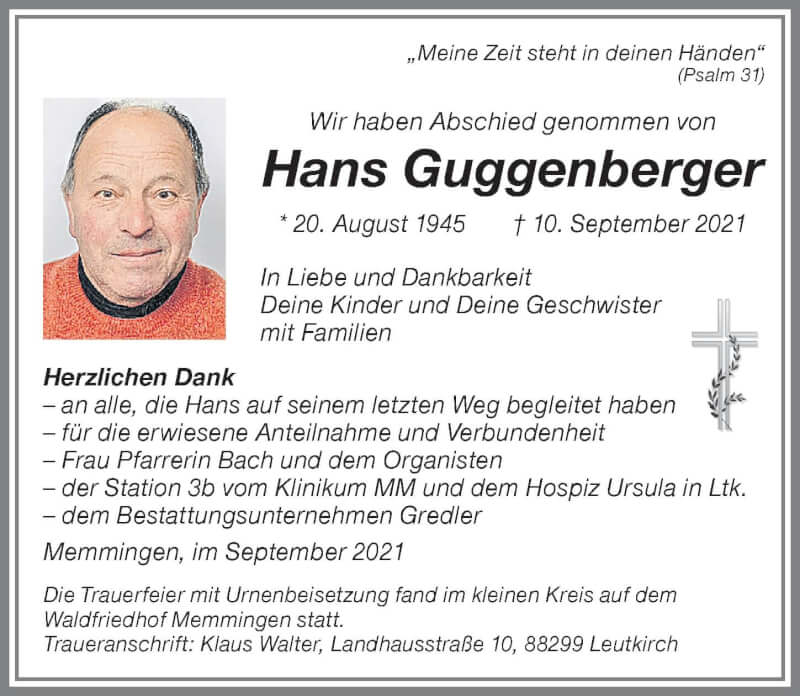 „Meine Zeit steht in deinen Händen“
(Psalm 31)

Wir haben Abschied genommen von

Hans Guggenberger

* 20. August 1945 † 10. September 2021

In Liebe und Dankbarkeit
Deine Kinder und Deine Geschwister
mit Familien

Herzlichen Dank
– an alle, die Hans auf seinem letzten Weg begleitet haben
– für die erwiesene Anteilnahme und Verbundenheit
– Frau Pfarrerin Bach und dem Organisten
– der Station 3b vom Klinikum MM und dem Hospiz Ursula in Ltk.
– dem Bestattungsunternehmen Gredler

Memmingen, im September 2021

Die Trauerfeier mit Urnenbeisetzung fand im kleinen Kreis auf dem Waldfriedhof Memmingen statt.
Traueranschrift: Klaus Walter, Landhausstraße 10, 88299 Leutkirch